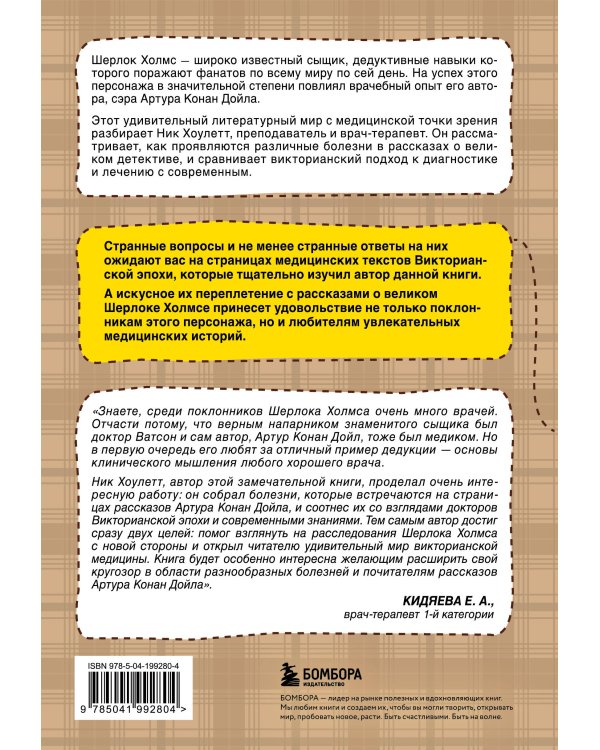 Шерлок Холмс — широко известный сыщик, дедуктивные навыки которого поражают фанатов по всему миру по сей день. На успех этого персонажа в значительной степени повлиял врачебный опыт его автора, сэра Артура Конан Дойла.

Этот удивительный литературный мир с медицинской точки зрения разбирает Ник Хоулетт, преподаватель и врач-терапевт. Он рассматривает, как проявляются различные болезни в рассказах о великом детективе, и сравнивает викторианский подход к диагностике и лечению с современным.

Странные вопросы и не менее странные ответы на них ожидают вас на страницах медицинских текстов Викторианской эпохи, которые тщательно изучил автор данной книги.

А искусное их переплетение с рассказами о великом Шерлоке Холмсе принесет удовольствие не только поклонникам этого персонажа, но и любителям увлекательных медицинских историй.

«Знаете, среди поклонников Шерлока Холмса очень много врачей. Отчасти потому, что верным напарником знаменитого сыщика был доктор Ватсон и сам автор, Артур Конан Дойл, тоже был медиком. Но в первую очередь его любят за отличный пример дедукции — основы клинического мышления любого хорошего врача.

Ник Хоулетт, автор этой замечательной книги, проделал очень интересную работу: он собрал болезни, которые встречаются на страницах рассказов Артура Конан Дойла, и соотнес их со взглядами докторов Викторианской эпохи и современными знаниями. Тем самым автор достиг сразу двух целей: помог взглянуть на расследования Шерлока Холмса с новой стороны и открыл читателю удивительный мир викторианской медицины. Книга будет особенно интересна желающим расширить свой кругозор в области разнообразных болезней и почитателям рассказов Артура Конан Дойла».

КИДЯЕВА Е. А.,
врач-терапевт 1-й категории

ISBN 978-5-04-199280-4

9 785041 992804 >

БОМБОРА
ИЗДАТЕЛЬСТВО

БОМБОРА — лидер на рынке полезных и вдохновляющих книг. Мы любим книги и создаем их, чтобы вы могли творить, открывать мир, пробовать новое, расти. Быть счастливыми. Быть на волне.